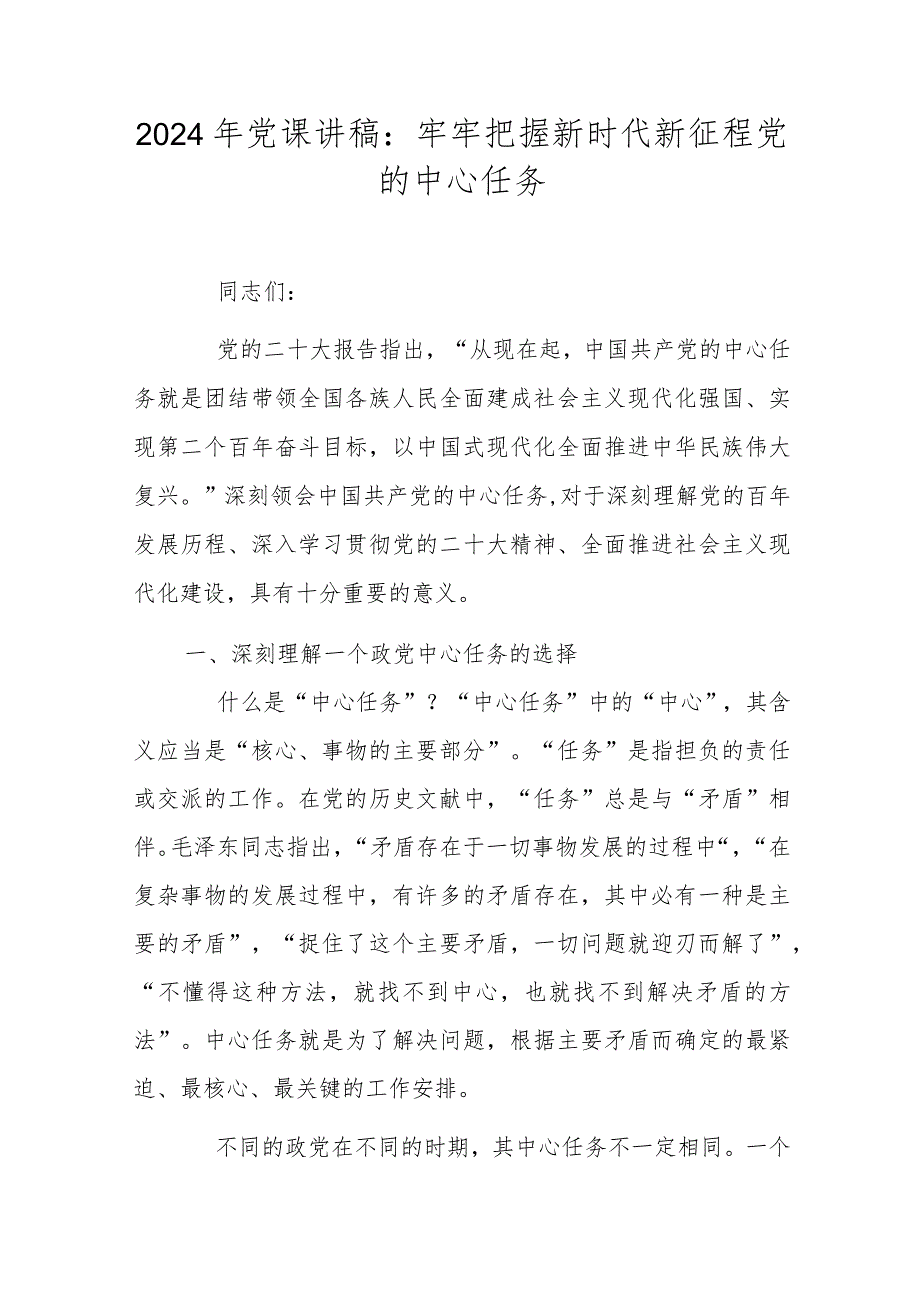 2024年党课讲稿：牢牢把握新时代新征程党的中心任务

同志们：

党的二十大报告指出，“从现在起，中国共产党的中心任务就是团结带领全国各族人民全面建成社会主义现代化强国、实现第二个百年奋斗目标，以中国式现代化全面推进中华民族伟大复兴。”深刻领会中国共产党的中心任务,对于深刻理解党的百年发展历程、深入学习贯彻党的二十大精神、全面推进社会主义现代化建设，具有十分重要的意义。

一、深刻理解一个政党中心任务的选择

什么是“中心任务”？“中心任务”中的“中心”，其含义应当是“核心、事物的主要部分”。“任务”是指担负的责任或交派的工作。在党的历史文献中，“任务”总是与“矛盾”相伴。毛泽东同志指出，“矛盾存在于一切事物发展的过程中“，“在复杂事物的发展过程中，有许多的矛盾存在，其中必有一种是主要的矛盾”，“捉住了这个主要矛盾，一切问题就迎刃而解了”，“不懂得这种方法，就找不到中心，也就找不到解决矛盾的方法”。中心任务就是为了解决问题，根据主要矛盾而确定的最紧迫、最核心、最关键的工作安排。

不同的政党在不同的时期，其中心任务不一定相同。一个